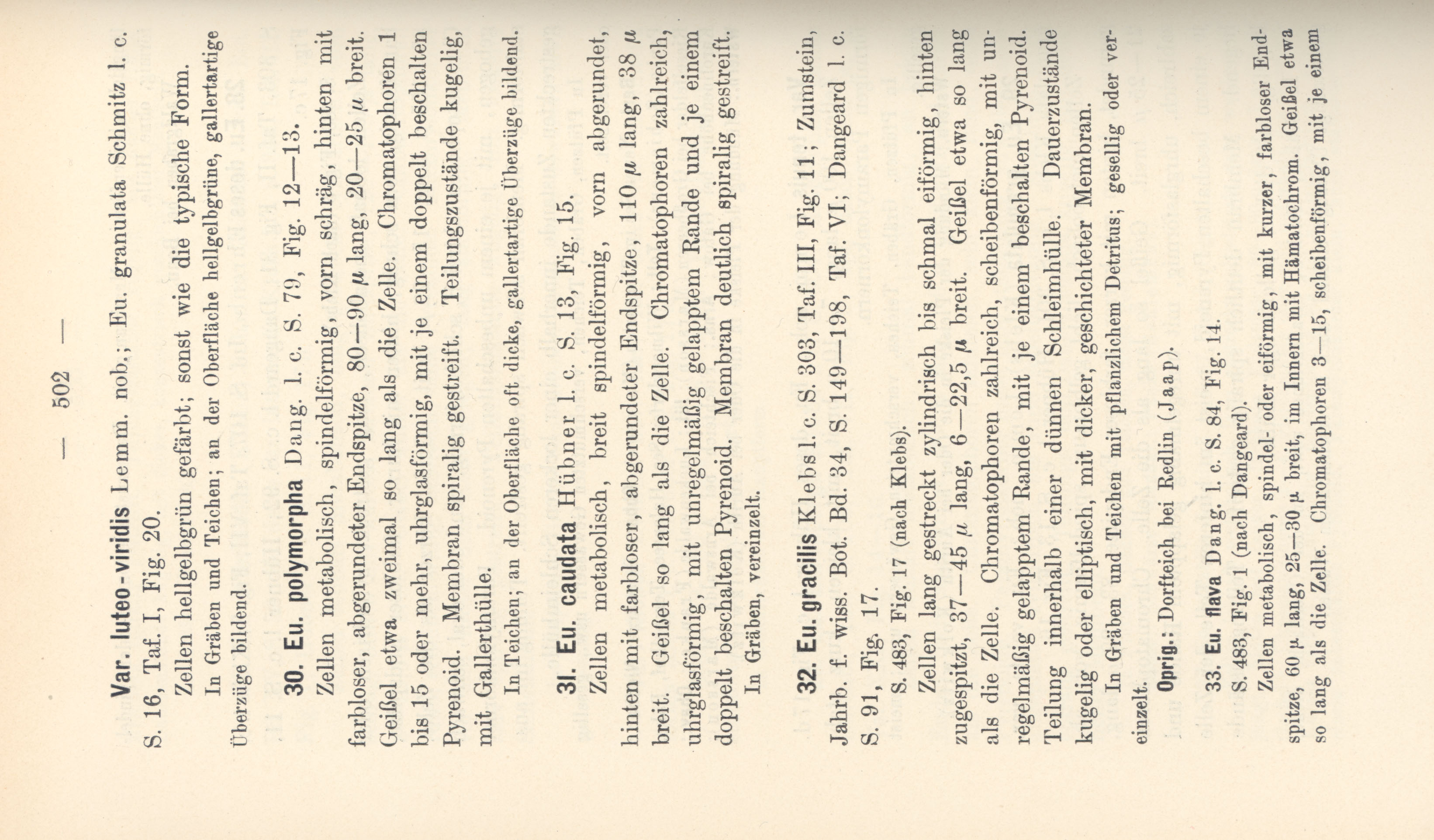 — 502 —

Var. luteo-viridis Lemm. nob.; Eu. granulata Schmitz l. c. S. 16, Taf. I, Fig. 20.

Zellen hellgelbgrün gefärbt; sonst wie die typische Form.

In Gräben und Teichen; an der Oberfläche hellgelbgrüne, gallertartige Überzüge bildend.

30. Eu. polymorpha Dang. l. c. S. 79, Fig. 12—13.

Zellen metabolisch, spindelförmig, vorn schräg, hinten mit farbloser, abgerundeter Endspitze, 80—90 $\mu$ lang, 20—25 $\mu$ breit. Geißel etwa zweimal so lang als die Zelle. Chromatophoren 1 bis 15 oder mehr, uhrglasförmig, mit je einem doppelt beschalten Pyrenoid. Membran spiralig gestreift. Teilungszustände kugelig, mit Gallerthülle.

In Teichen; an der Oberfläche oft dicke, gallertartige Überzüge bildend.

31. Eu. caudata Hübner l. c. S. 13, Fig. 15.

Zellen metabolisch, breit spindelförmig, vorn abgerundet, hinten mit farbloser, abgerundeter Endspitze, 110 $\mu$ lang, 38 $\mu$ breit. Geißel so lang als die Zelle. Chromatophoren zahlreich, uhrglasförmig, mit unregelmäßig gelapptem Rande und je einem doppelt beschalten Pyrenoid. Membran deutlich spiralig gestreift.

In Gräben, vereinzelt.

32. Eu. gracilis Klebs l. c. S. 303, Taf. III, Fig. 11; Zumstein, Jahrb. f. wiss. Bot. Bd. 34, S. 149—198, Taf. VI; Dangeard l. c. S. 91, Fig. 17.

S. 483, Fig. 17 (nach Klebs).

Zellen lang gestreckt zylindrisch bis schmal eiförmig, hinten zugespitzt, 37—45 $\mu$ lang, 6—22,5 $\mu$ breit. Geißel etwa so lang als die Zelle. Chromatophoren zahlreich, scheibenförmig, mit unregelmäßig gelapptem Rande, mit je einem beschalten Pyrenoid. Teilung innerhalb einer dünnen Schleimhülle. Dauerzustände kugelig oder elliptisch, mit dicker, geschichteter Membran.

In Gräben und Teichen mit pflanzlichem Detritus; gesellig oder vereinzelt.

Oprig.: Dorfteich bei Redlin (Jaap).

33. Eu. flava Dang. l. c. S. 84, Fig. 14.

S. 483, Fig. 1 (nach Dangeard).

Zellen metabolisch, spindel- oder eiförmig, mit kurzer, farbloser Endspitze, 60 $\mu$ lang, 25—30 $\mu$ breit, im Innern mit Hämatochrom. Geißel etwa so lang als die Zelle. Chromatophoren 3—15, scheibenförmig, mit je einem